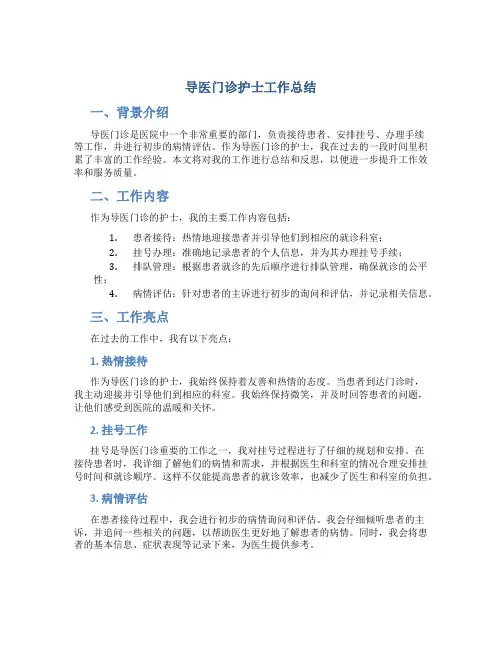 导医门诊护士工作总结

一、背景介绍

导医门诊是医院中一个非常重要的部门，负责接待患者、安排挂号、办理手续等工作，并进行初步的病情评估。作为导医门诊的护士，我在过去的一段时间里积累了丰富的工作经验。本文将对我的工作进行总结和反思，以便进一步提升工作效率和服务质量。

二、工作内容

作为导医门诊的护士，我的主要工作内容包括：

1. 患者接待：热情地迎接患者并引导他们到相应的就诊科室；
2. 挂号办理：准确地记录患者的个人信息，并为其办理挂号手续；
3. 排队管理：根据患者就诊的先后顺序进行排队管理，确保就诊的公平性；
4. 病情评估：针对患者的主诉进行初步的询问和评估，并记录相关信息。

三、工作亮点

在过去的工作中，我有以下亮点：

1. 热情接待

作为导医门诊的护士，我始终保持着友善和热情的态度。当患者到达门诊时，我主动迎接并引导他们到相应的科室。我始终保持微笑，并及时回答患者的问题，让他们感受到医院的温暖和关怀。

2. 挂号工作

挂号是导医门诊重要的工作之一，我对挂号过程进行了仔细的规划和安排。在接待患者时，我详细了解他们的病情和需求，并根据医生和科室的情况合理安排挂号时间和就诊顺序。这样不仅能提高患者的就诊效率，也减少了医生和科室的负担。

3. 病情评估

在患者接待过程中，我会进行初步的病情询问和评估。我会仔细倾听患者的主诉，并追问一些相关的问题，以帮助医生更好地了解患者的病情。同时，我会将患者的基本信息、症状表现等记录下来，为医生提供参考。